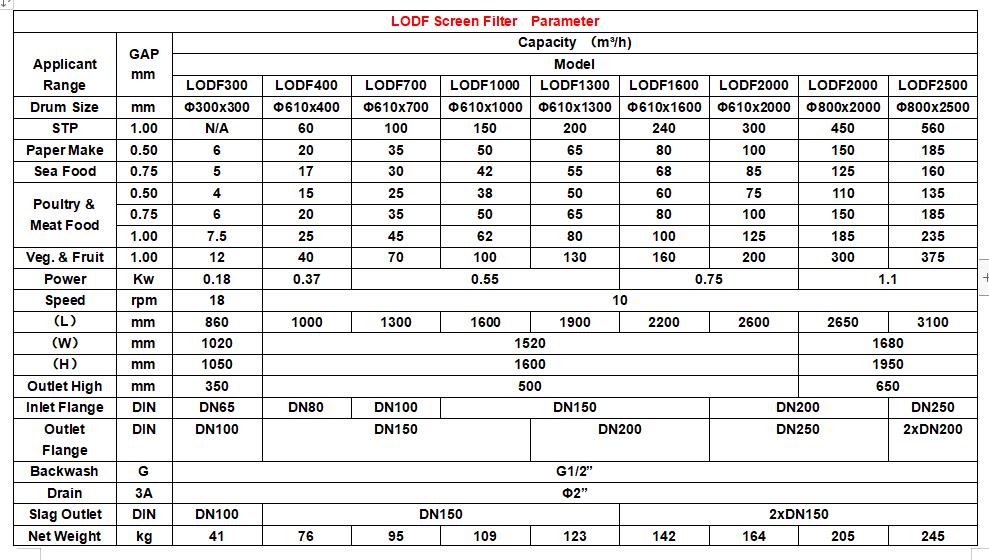 LODF Screen Filter Parameter

| Applicant Range | GAP mm | Capacity (m³/h) | | | | | | | | |
|---|---|---|---|---|---|---|---|---|---|---|
| | | Model | | | | | | | | |
| | | LODF300 | LODF400 | LODF700 | LODF1000 | LODF1300 | LODF1600 | LODF2000 | LODF2000 | LODF2500 |
| Drum Size | mm | Φ300x300 | Φ610x400 | Φ610x700 | Φ610x1000 | Φ610x1300 | Φ610x1600 | Φ610x2000 | Φ800x2000 | Φ800x2500 |
| STP | 1.00 | N/A | 60 | 100 | 150 | 200 | 240 | 300 | 450 | 560 |
| Paper Make | 0.50 | 6 | 20 | 35 | 50 | 65 | 80 | 100 | 150 | 185 |
| Sea Food | 0.75 | 5 | 17 | 30 | 42 | 55 | 68 | 85 | 125 | 160 |
| Poultry & Meat Food | 0.50 | 4 | 15 | 25 | 38 | 50 | 60 | 75 | 110 | 135 |
| | 0.75 | 6 | 20 | 35 | 50 | 65 | 80 | 100 | 150 | 185 |
| | 1.00 | 7.5 | 25 | 45 | 62 | 80 | 100 | 125 | 185 | 235 |
| Veg. & Fruit | 1.00 | 12 | 40 | 70 | 100 | 130 | 160 | 200 | 300 | 375 |
| Power | Kw | 0.18 | 0.37 | 0.55 | | | 0.75 | | 1.1 | |
| Speed | rpm | 18 | 10 | | | | | | | |
| (L) | mm | 860 | 1000 | 1300 | 1600 | 1900 | 2200 | 2600 | 2650 | 3100 |
| (W) | mm | 1020 | 1520 | | | | | | 1680 | |
| (H) | mm | 1050 | 1600 | | | | | | 1950 | |
| Outlet High | mm | 350 | 500 | | | | | | 650 | |
| Inlet Flange | DIN | DN65 | DN80 | DN100 | DN150 | | | DN200 | | DN250 |
| Outlet Flange | DIN | DN100 | DN150 | | | DN200 | | DN250 | | 2xDN200 |
| Backwash | G | G1/2" | | | | | | | | |
| Drain | 3A | Φ2" | | | | | | | | |
| Slag Outlet | DIN | DN100 | DN150 | | | | 2xDN150 | | | |
| Net Weight | kg | 41 | 76 | 95 | 109 | 123 | 142 | 164 | 205 | 245 |